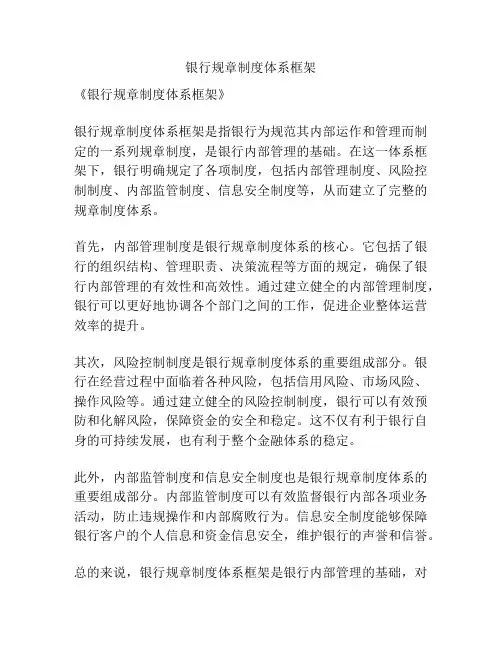 银行规章制度体系框架

《银行规章制度体系框架》

银行规章制度体系框架是指银行为规范其内部运作和管理而制定的一系列规章制度，是银行内部管理的基础。在这一体系框架下，银行明确规定了各项制度，包括内部管理制度、风险控制制度、内部监管制度、信息安全制度等，从而建立了完整的规章制度体系。

首先，内部管理制度是银行规章制度体系的核心。它包括了银行的组织结构、管理职责、决策流程等方面的规定，确保了银行内部管理的有效性和高效性。通过建立健全的内部管理制度，银行可以更好地协调各个部门之间的工作，促进企业整体运营效率的提升。

其次，风险控制制度是银行规章制度体系的重要组成部分。银行在经营过程中面临着各种风险，包括信用风险、市场风险、操作风险等。通过建立健全的风险控制制度，银行可以有效预防和化解风险，保障资金的安全和稳定。这不仅有利于银行自身的可持续发展，也有利于整个金融体系的稳定。

此外，内部监管制度和信息安全制度也是银行规章制度体系的重要组成部分。内部监管制度可以有效监督银行内部各项业务活动，防止违规操作和内部腐败行为。信息安全制度能够保障银行客户的个人信息和资金信息安全，维护银行的声誉和信誉。

总的来说，银行规章制度体系框架是银行内部管理的基础，对